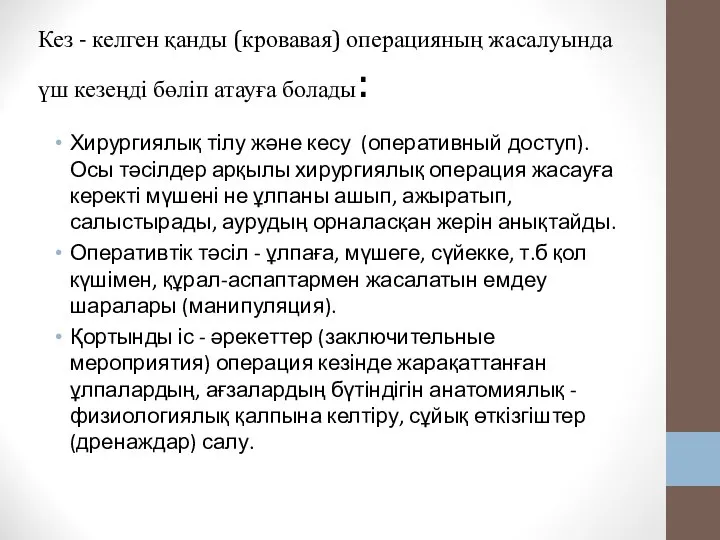 Кез - келген қанды (кровавая) операцияның жасалуында үш кезеңді бөліп атауға болады:

• Хирургиялық тілу және кесу (оперативный доступ). Осы тәсілдер арқылы хирургиялық операция жасауға керекті мүшені не ұлпаны ашып, ажыратып, салыстырады, аурудың орналасқан жерін анықтайды.
• Оперативтік тәсіл - ұлпаға, мүшеге, сүйекке, т.б қол күшімен, құрал-аспаптармен жасалатын емдеу шаралары (манипуляция).
• Қортынды іс - әрекеттер (заключительные мероприятия) операция кезінде жарақаттанған ұлпалардың, ағзалардың бүтіндігін анатомиялық - физиологиялық қалпына келтіру, сұйық өткізгіштер (дренаждар) салу.